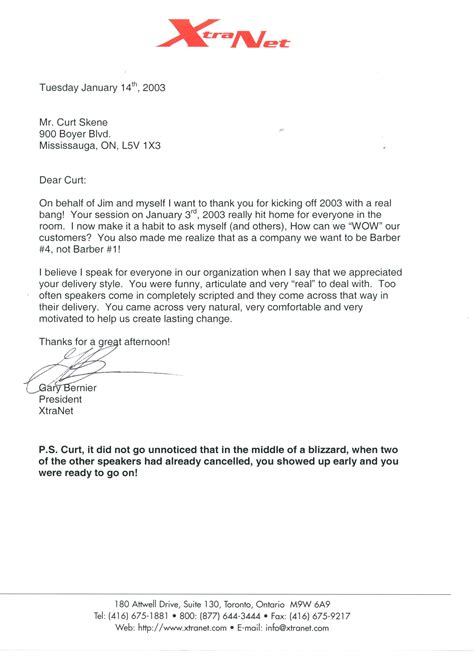 XtraNet

Tuesday January 14$^{th}$, 2003

Mr. Curt Skene
900 Boyer Blvd.
Mississauga, ON, L5V 1X3

Dear Curt:

On behalf of Jim and myself I want to thank you for kicking off 2003 with a real bang! Your session on January 3$^{rd}$, 2003 really hit home for everyone in the room. I now make it a habit to ask myself (and others), How can we "WOW" our customers? You also made me realize that as a company we want to be Barber #4, not Barber #1!

I believe I speak for everyone in our organization when I say that we appreciated your delivery style. You were funny, articulate and very "real" to deal with. Too often speakers come in completely scripted and they come across that way in their delivery. You came across very natural, very comfortable and very motivated to help us create lasting change.

Thanks for a great afternoon!

Gary Bernier
President
XtraNet

P.S. Curt, it did not go unnoticed that in the middle of a blizzard, when two of the other speakers had already cancelled, you showed up early and you were ready to go on!

180 Attwell Drive, Suite 130, Toronto, Ontario M9W 6A9
Tel: (416) 675-1881 • 800: (877) 644-3444 • Fax: (416) 675-9217
Web: http://www.xtranet.com • E-mail: info@xtranet.com